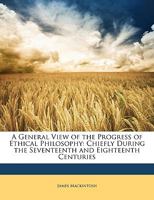 A General View of the Progress of Ethical Philosophy: Chiefly During the Seventeenth and Eighteenth Centuries

James Mackintosh